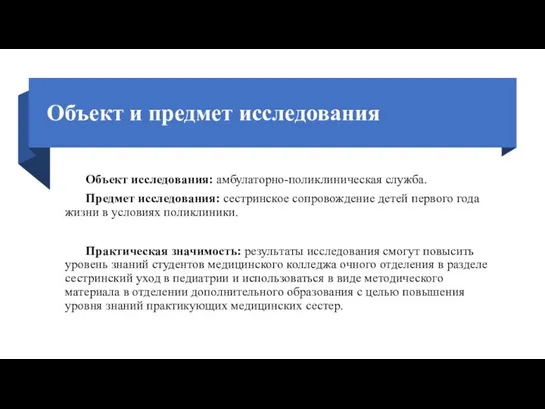 Объект и предмет исследования

Объект исследования: амбулаторно-поликлиническая служба.

Предмет исследования: сестринское сопровождение детей первого года жизни в условиях поликлиники.

Практическая значимость: результаты исследования смогут повысить уровень знаний студентов медицинского колледжа очного отделения в разделе сестринский уход в педиатрии и использоваться в виде методического материала в отделении дополнительного образования с целью повышения уровня знаний практикующих медицинских сестер.